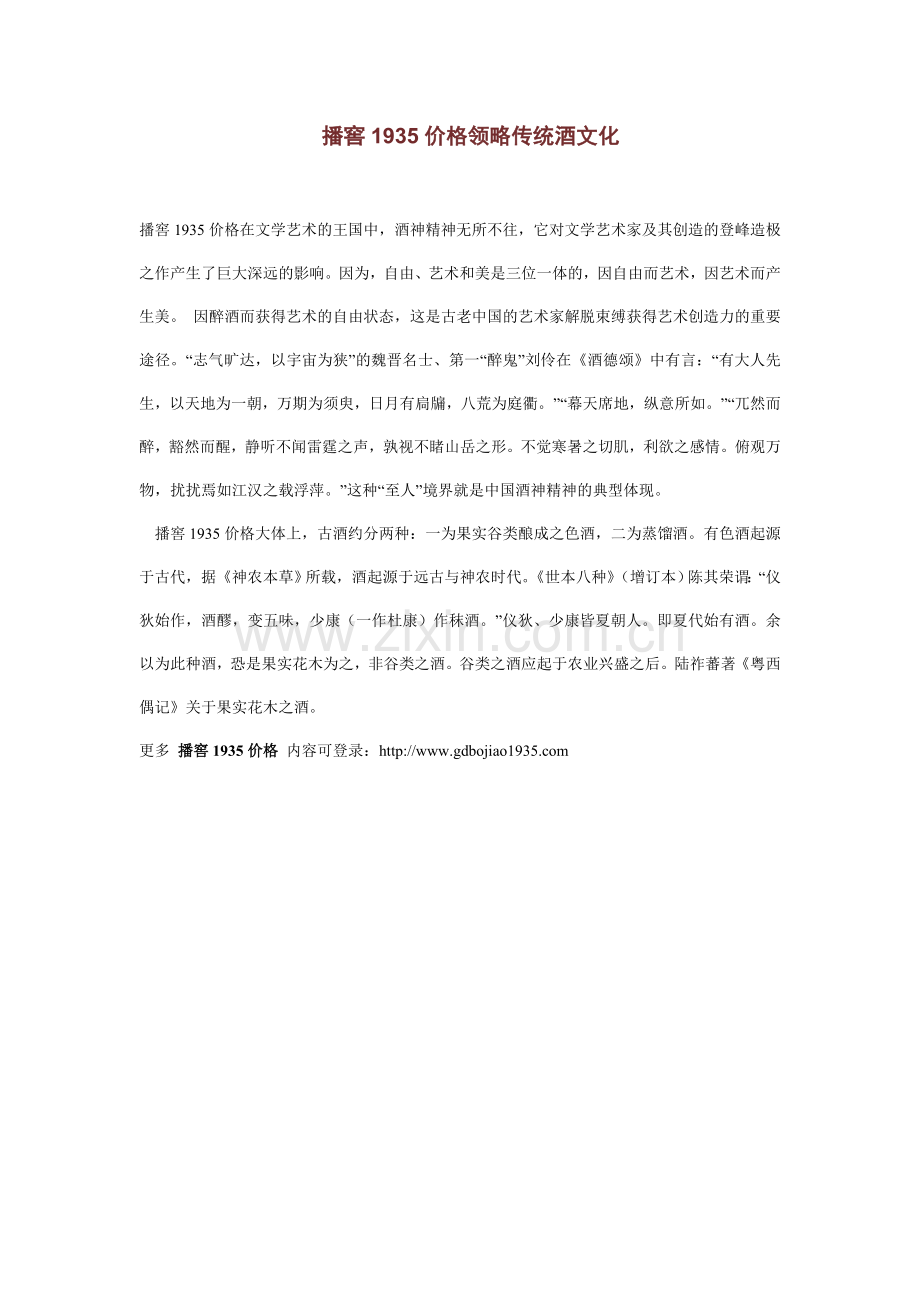 播窖1935价格领略传统酒文化

播窖1935价格在文学艺术的王国中，酒神精神无所不往，它对文学艺术家及其创造的登峰造极之作产生了巨大深远的影响。因为，自由、艺术和美是三位一体的，因自由而艺术，因艺术而产生美。 因醉酒而获得艺术的自由状态，这是古老中国的艺术家解脱束缚获得艺术创造力的重要途径。“志气旷达，以宇宙为狭”的魏晋名士、第一“醉鬼”刘伶在《酒德颂》中有言：“有大人先生，以天地为一朝，万期为须臾，日月有扃牖，八荒为庭衢。”“幕天席地，纵意所如。”“兀然而醉，豁然而醒，静听不闻雷霆之声，孰视不睹山岳之形。不觉寒暑之切肌，利欲之感情。俯观万物，扰扰焉如江汉之载浮萍。”这种“至人”境界就是中国酒神精神的典型体现。

播窖1935价格大体上，古酒约分两种：一为果实谷类酿成之色酒，二为蒸馏酒。有色酒起源于古代，据《神农本草》所载，酒起源于远古与神农时代。《世本八种》（增订本）陈其荣谓：“仪狄始作，酒醪，变五味，少康（一作杜康）作秫酒。”仪狄、少康皆夏朝人。即夏代始有酒。余以为此种酒，恐是果实花木为之，非谷类之酒。谷类之酒应起于农业兴盛之后。陆祚蕃著《粤西偶记》关于果实花木之酒。

更多 播窖1935价格 内容可登录：http://www.gdbojiao1935.com

www.zixin.com.cn